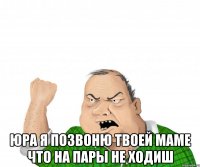 ЮРА Я ПОЗВОНЮ ТВОЕЙ МАМЕ ЧТО НА ПАРЫ НЕ ХОДИШ